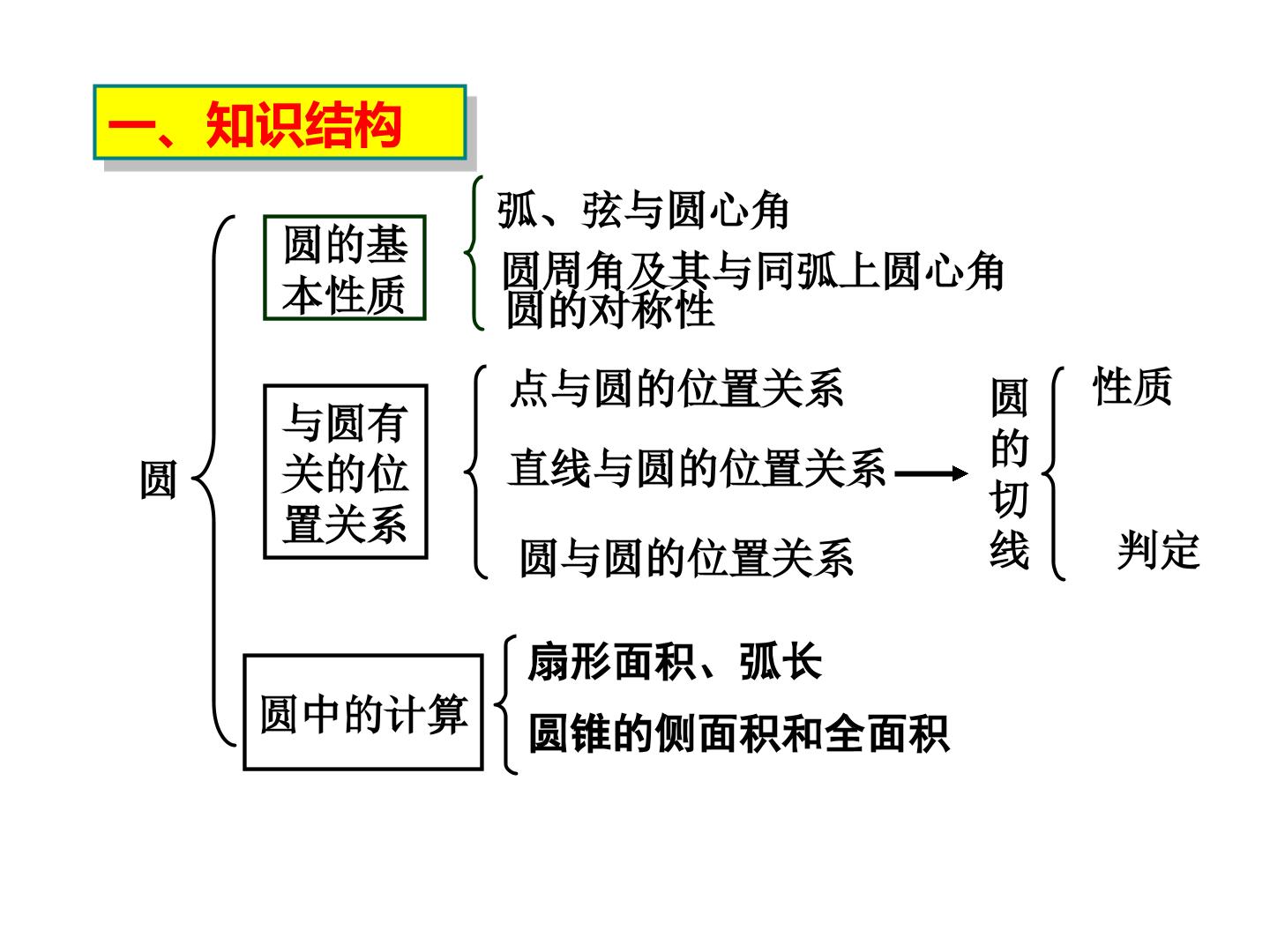 一、知识结构

圆

圆的基本性质

弧、弦与圆心角

圆周角及其与同弧上圆心角

圆的对称性

与圆有关的位置关系

点与圆的位置关系

直线与圆的位置关系

圆与圆的位置关系

圆的切线

性质

判定

圆中的计算

扇形面积、弧长

圆锥的侧面积和全面积